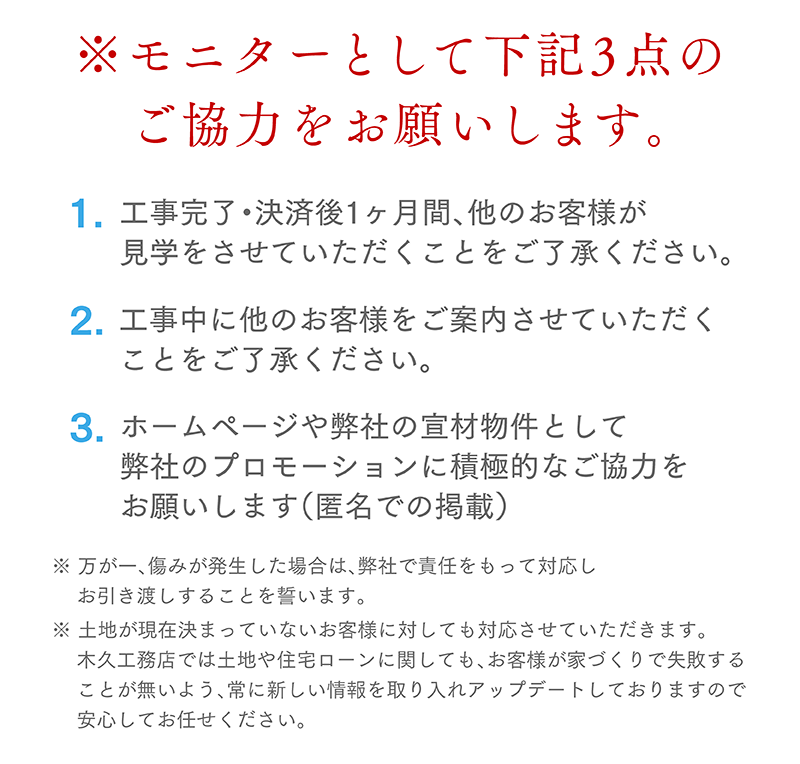 ※モニターとして下記3点のご協力をお願いします。

1. 工事完了・決済後1ヶ月間、他のお客様が見学をさせていただくことをご了承ください。

2. 工事中に他のお客様をご案内させていただくことをご了承ください。

3. ホームページや弊社の宣材物件として弊社のプロモーションに積極的なご協力をお願いします(匿名での掲載)

※ 万が一、傷みが発生した場合は、弊社で責任をもって対応しお引き渡しすることを誓います。

※ 土地が現在決まっていないお客様に対しても対応させていただきます。木久工務店では土地や住宅ローンに関しても、お客様が家づくりで失敗することが無いよう、常に新しい情報を取り入れアップデートしておりますので安心してお任せください。